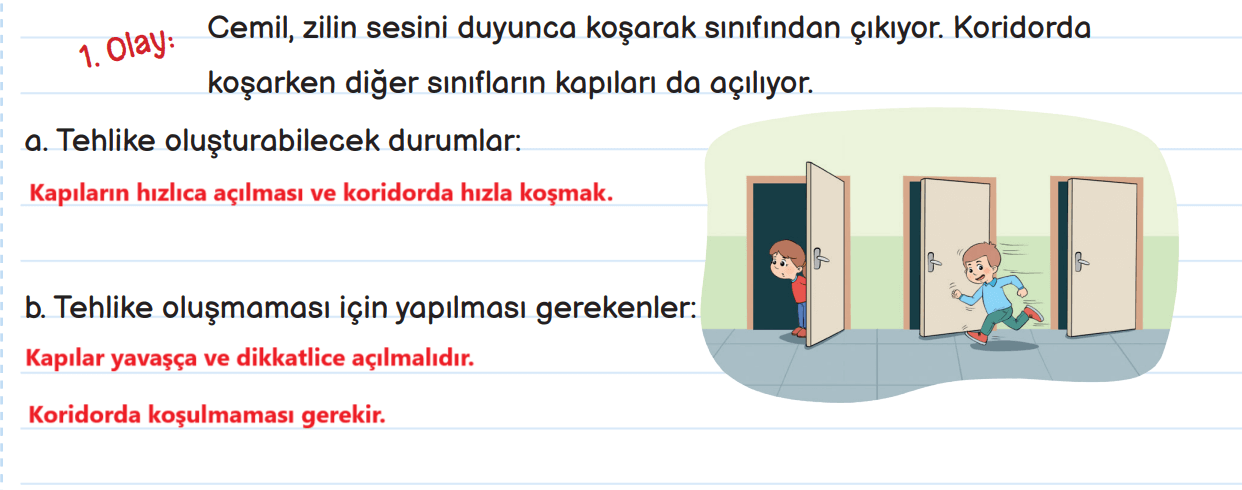 1. Olay: Cemil, zilin sesini duyunca koşarak sınıfından çıkıyor. Koridorda koşarken diğer sınıfların kapıları da açılıyor.

a. Tehlike oluşturabilecek durumlar:

Kapıların hızlıca açılması ve koridorda hızla koşmak.

b. Tehlike oluşmaması için yapılması gerekenler:

Kapılar yavaşça ve dikkatlice açılmalıdır.

Koridorda koşulmaması gerekir.